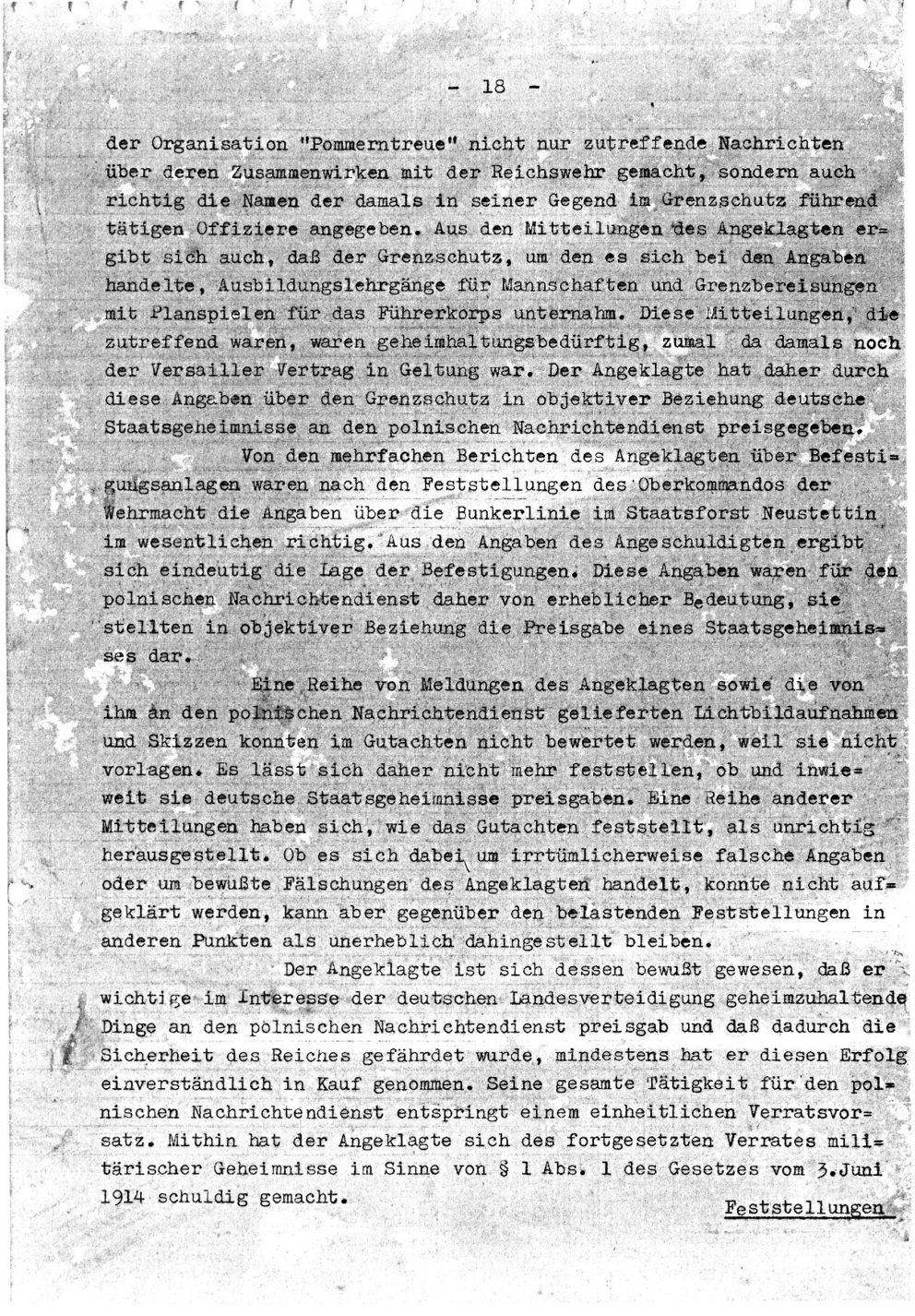 - 18 -

der Organisation "Pommerntreue" nicht nur zutreffende Nachrichten über deren Zusammenwirken mit der Reichswehr gemacht, sondern auch richtig die Namen der damals in seiner Gegend im Grenzschutz führend tätigen Offiziere angegeben. Aus den Mitteilungen des Angeklagten ergibt sich auch, daß der Grenzschutz, um den es sich bei den Angaben handelte, Ausbildungslehrgänge für Mannschaften und Grenzbereisungen mit Planspielen für das Führerkorps unternahm. Diese Mitteilungen, die zutreffend waren, waren geheimhaltungsbedürftig, zumal da damals noch der Versailler Vertrag in Geltung war. Der Angeklagte hat daher durch diese Angaben über den Grenzschutz in objektiver Beziehung deutsche Staatsgeheimnisse an den polnischen Nachrichtendienst preisgegeben.

Von den mehrfachen Berichten des Angeklagten über Befestigungsanlagen waren nach den Feststellungen des Oberkommandos der Wehrmacht die Angaben über die Bunkerlinie im Staatsforst Neustettin im wesentlichen richtig. Aus den Angaben des Angeschuldigten ergibt sich eindeutig die Lage der Befestigungen. Diese Angaben waren für den polnischen Nachrichtendienst daher von erheblicher Bedeutung, sie stellten in objektiver Beziehung die Preisgabe eines Staatsgeheimnisses dar.

Eine Reihe von Meldungen des Angeklagten sowie die von ihm an den polnischen Nachrichtendienst gelieferten Lichtbildaufnahmen und Skizzen konnten im Gutachten nicht bewertet werden, weil sie nicht vorlagen. Es lässt sich daher nicht mehr feststellen, ob und inwieweit sie deutsche Staatsgeheimnisse preisgaben. Eine Reihe anderer Mitteilungen haben sich, wie das Gutachten feststellt, als unrichtig herausgestellt. Ob es sich dabei um irrtümlicherweise falsche Angaben oder um bewußte Fälschungen des Angeklagten handelt, konnte nicht aufgeklärt werden, kann aber gegenüber den belastenden Feststellungen in anderen Punkten als unerheblich dahingestellt bleiben.

Der Angeklagte ist sich dessen bewußt gewesen, daß er wichtige im Interesse der deutschen Landesverteidigung geheimzuhaltende Dinge an den polnischen Nachrichtendienst preisgab und daß dadurch die Sicherheit des Reiches gefährdet wurde, mindestens hat er diesen Erfolg einverständlich in Kauf genommen. Seine gesamte Tätigkeit für den polnischen Nachrichtendienst entspringt einem einheitlichen Verratsvorsatz. Mithin hat der Angeklagte sich des fortgesetzten Verrates militärischer Geheimnisse im Sinne von § 1 Abs. 1 des Gesetzes vom 3.Juni 1914 schuldig gemacht.

Feststellungen